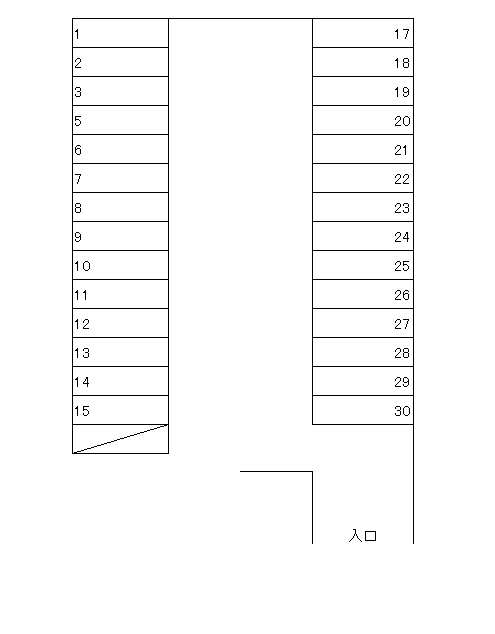 1
2
3
5
6
7
8
9
10
11
12
13
14
15

17
18
19
20
21
22
23
24
25
26
27
28
29
30

入口